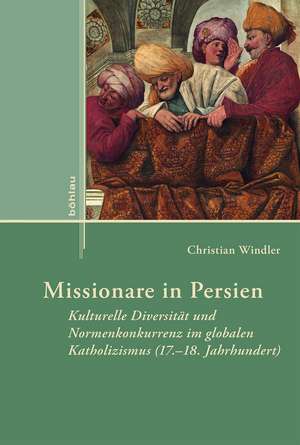 böhlau

Christian Windler

Missionare in Persien

Kulturelle Diversität und Normenkonkurrenz im globalen Katholizismus (17.–18. Jahrhundert)